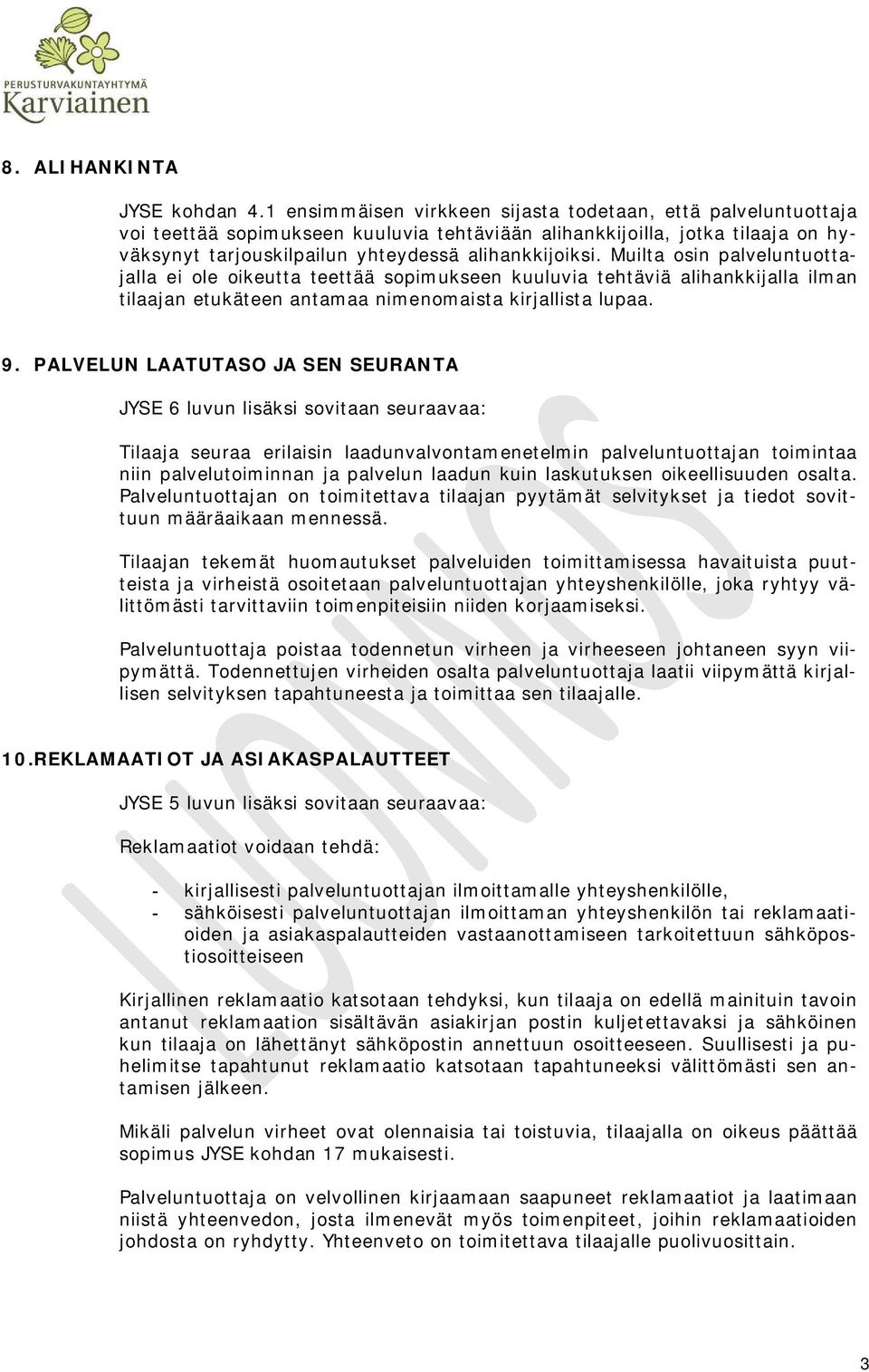 PERUSTURVAKUNTAYHTYMÄ
Karviainen

8. ALIHANKINTA

JYSE kohdan 4.1 ensimmäisen virkkeen sijasta todetaan, että palveluntuottaja voi teettää sopimukseen kuuluvia tehtäviään alihankkijoilla, jotka tilaaja on hyväksynyt tarjouskilpailun yhteydessä alihankkijoiksi. Muilta osin palveluntuottajalla ei ole oikeutta teettää sopimukseen kuuluvia tehtäviä alihankkijalla ilman tilaajan etukäteen antamaa nimenomaista kirjallista lupaa.

9. PALVELUN LAATUTASO JA SEN SEURANTA

JYSE 6 luvun lisäksi sovitaan seuraavaa:

Tilaaja seuraa erilaisin laadunvalvontamenetelmin palveluntuottajan toimintaa niin palvelutoiminnan ja palvelun laadun kuin laskutuksen oikeellisuuden osalta. Palveluntuottajan on toimitettava tilaajan pyytämät selvitykset ja tiedot sovittuun määräaikaan mennessä.

Tilaajan tekemät huomautukset palveluiden toimittamisessa havaituista puutteista ja virheistä osoitetaan palveluntuottajan yhteyshenkilölle, joka ryhtyy välittömästi tarvittaviin toimenpiteisiin niiden korjaamiseksi.

Palveluntuottaja poistaa todennetun virheen ja virheeseen johtaneen syyn viipymättä. Todennettujen virheiden osalta palveluntuottaja laatii viipymättä kirjallisen selvityksen tapahtuneesta ja toimittaa sen tilaajalle.

10.REKLAMAATIOT JA ASIAKASPALAUTTEET

JYSE 5 luvun lisäksi sovitaan seuraavaa:

Reklamaatiot voidaan tehdä:

- kirjallisesti palveluntuottajan ilmoittamalle yhteyshenkilölle,
- sähköisesti palveluntuottajan ilmoittaman yhteyshenkilön tai reklamaatioiden ja asiakaspalautteiden vastaanottamiseen tarkoitettuun sähköpostiosoitteiseen

Kirjallinen reklamaatio katsotaan tehdyksi, kun tilaaja on edellä mainituin tavoin antanut reklamaation sisältävän asiakirjan postin kuljetettavaksi ja sähköinen kun tilaaja on lähettänyt sähköpostin annettuun osoitteeseen. Suullisesti ja puhelimitse tapahtunut reklamaatio katsotaan tapahtuneeksi välittömästi sen antamisen jälkeen.

Mikäli palvelun virheet ovat olennaisia tai toistuvia, tilaajalla on oikeus päättää sopimus JYSE kohdan 17 mukaisesti.

Palveluntuottaja on velvollinen kirjaamaan saapuneet reklamaatiot ja laatimaan niistä yhteenvedon, josta ilmenevät myös toimenpiteet, joihin reklamaatioiden johdosta on ryhdytty. Yhteenveto on toimitettava tilaajalle puolivuosittain.

3